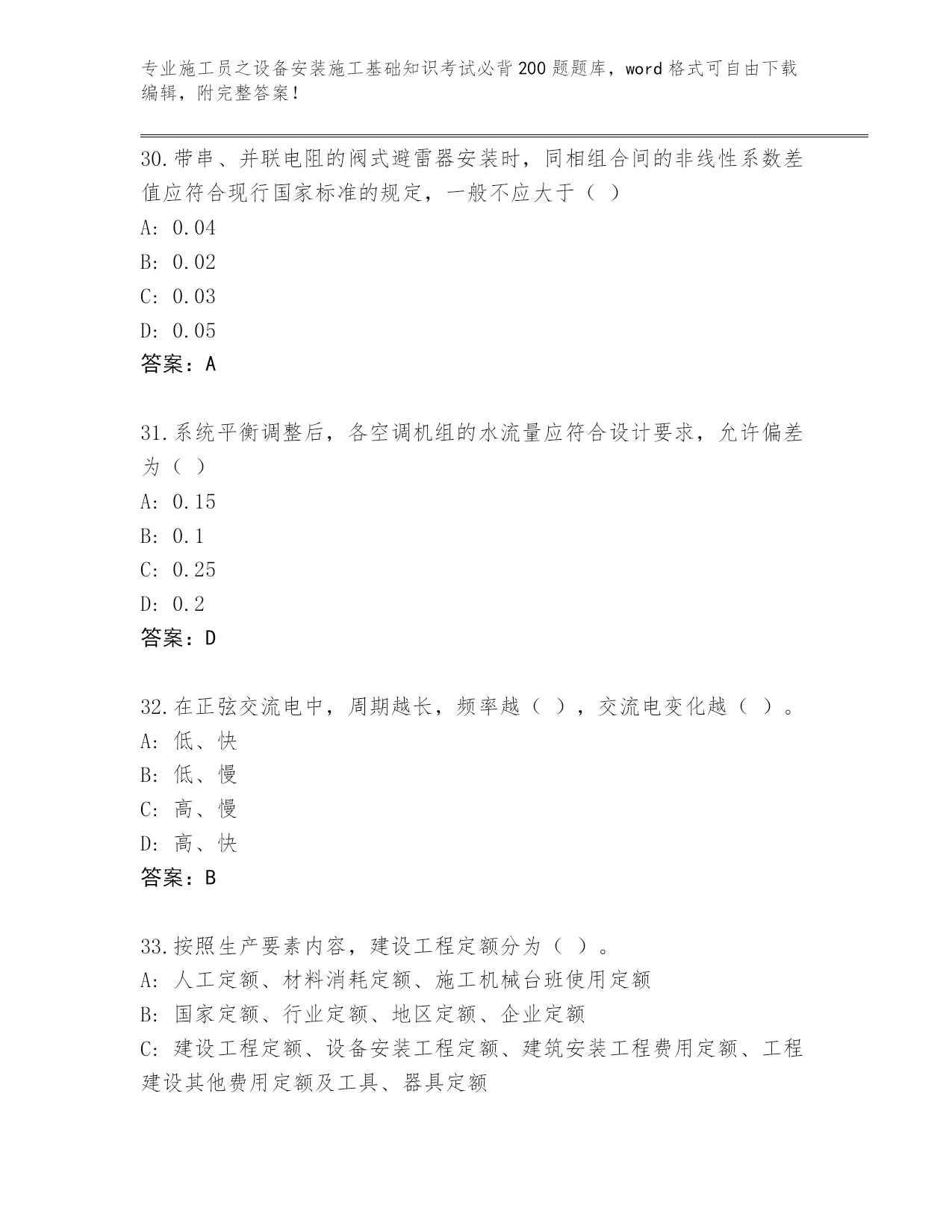 专业施工员之设备安装施工基础知识考试必背200题题库，word格式可自由下载编辑，附完整答案！

30.带串、并联电阻的阀式避雷器安装时，同相组合间的非线性系数差值应符合现行国家标准的规定，一般不应大于（ ）

A: 0.04

B: 0.02

C: 0.03

D: 0.05

答案：A

31.系统平衡调整后，各空调机组的水流量应符合设计要求，允许偏差为（ ）

A: 0.15

B: 0.1

C: 0.25

D: 0.2

答案：D

32.在正弦交流电中，周期越长，频率越（ ），交流电变化越（ ）。

A: 低、快

B: 低、慢

C: 高、慢

D: 高、快

答案：B

33.按照生产要素内容，建设工程定额分为（ ）。

A: 人工定额、材料消耗定额、施工机械台班使用定额

B: 国家定额、行业定额、地区定额、企业定额

C: 建设工程定额、设备安装工程定额、建筑安装工程费用定额、工程建设其他费用定额及工具、器具定额